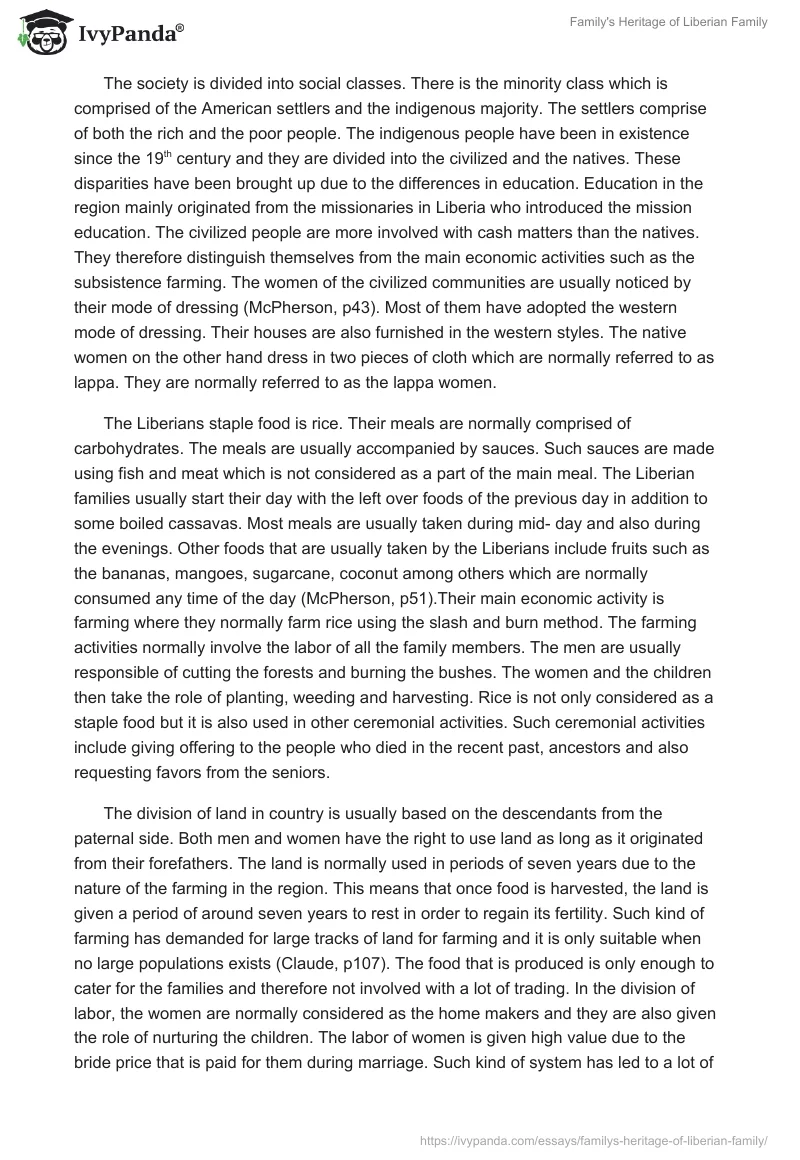 IvyPanda®

Family's Heritage of Liberian Family

The society is divided into social classes. There is the minority class which is comprised of the American settlers and the indigenous majority. The settlers comprise of both the rich and the poor people. The indigenous people have been in existence since the 19$^{th}$ century and they are divided into the civilized and the natives. These disparities have been brought up due to the differences in education. Education in the region mainly originated from the missionaries in Liberia who introduced the mission education. The civilized people are more involved with cash matters than the natives. They therefore distinguish themselves from the main economic activities such as the subsistence farming. The women of the civilized communities are usually noticed by their mode of dressing (McPherson, p43). Most of them have adopted the western mode of dressing. Their houses are also furnished in the western styles. The native women on the other hand dress in two pieces of cloth which are normally referred to as lappa. They are normally referred to as the lappa women.

The Liberians staple food is rice. Their meals are normally comprised of carbohydrates. The meals are usually accompanied by sauces. Such sauces are made using fish and meat which is not considered as a part of the main meal. The Liberian families usually start their day with the left over foods of the previous day in addition to some boiled cassavas. Most meals are usually taken during mid- day and also during the evenings. Other foods that are usually taken by the Liberians include fruits such as the bananas, mangoes, sugarcane, coconut among others which are normally consumed any time of the day (McPherson, p51).Their main economic activity is farming where they normally farm rice using the slash and burn method. The farming activities normally involve the labor of all the family members. The men are usually responsible of cutting the forests and burning the bushes. The women and the children then take the role of planting, weeding and harvesting. Rice is not only considered as a staple food but it is also used in other ceremonial activities. Such ceremonial activities include giving offering to the people who died in the recent past, ancestors and also requesting favors from the seniors.

The division of land in country is usually based on the descendants from the paternal side. Both men and women have the right to use land as long as it originated from their forefathers. The land is normally used in periods of seven years due to the nature of the farming in the region. This means that once food is harvested, the land is given a period of around seven years to rest in order to regain its fertility. Such kind of farming has demanded for large tracks of land for farming and it is only suitable when no large populations exists (Claude, p107). The food that is produced is only enough to cater for the families and therefore not involved with a lot of trading. In the division of labor, the women are normally considered as the home makers and they are also given the role of nurturing the children. The labor of women is given high value due to the bride price that is paid for them during marriage. Such kind of system has led to a lot of

https://ivypanda.com/essays/familys-heritage-of-liberian-family/